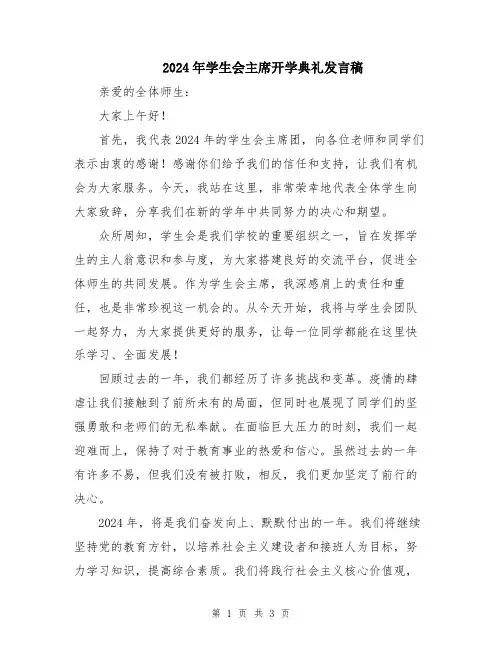 2024年学生会主席开学典礼发言稿

亲爱的全体师生：

大家上午好！

首先，我代表2024年的学生会主席团，向各位老师和同学们表示由衷的感谢！感谢你们给予我们的信任和支持，让我们有机会为大家服务。今天，我站在这里，非常荣幸地代表全体学生向大家致辞，分享我们在新的学年中共同努力的决心和期望。

众所周知，学生会是我们学校的重要组织之一，旨在发挥学生的主人翁意识和参与度，为大家搭建良好的交流平台，促进全体师生的共同发展。作为学生会主席，我深感肩上的责任和重任，也是非常珍视这一机会的。从今天开始，我将与学生会团队一起努力，为大家提供更好的服务，让每一位同学都能在这里快乐学习、全面发展！

回顾过去的一年，我们都经历了许多挑战和变革。疫情的肆虐让我们接触到了前所未有的局面，但同时也展现了同学们的坚强勇敢和老师们的无私奉献。在面临巨大压力的时刻，我们一起迎难而上，保持了对于教育事业的热爱和信心。虽然过去的一年有许多不易，但我们没有被打败，相反，我们更加坚定了前行的决心。

2024年，将是我们奋发向上、默默付出的一年。我们将继续坚持党的教育方针，以培养社会主义建设者和接班人为目标，努力学习知识，提高综合素质。我们将践行社会主义核心价值观，

第 1 页 共 3 页